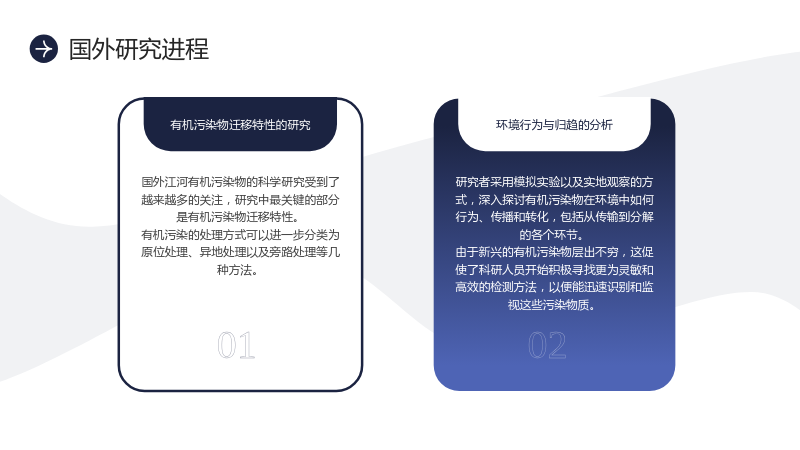 国外研究进程

有机污染物迁移特性的研究

国外江河有机污染物的科学研究受到了越来越多的关注，研究中最关键的部分是有机污染物迁移特性。
有机污染的处理方式可以进一步分类为原位处理、异地处理以及旁路处理等几种方法。

01

环境行为与归趋的分析

研究者采用模拟实验以及实地观察的方式，深入探讨有机污染物在环境中如何行为、传播和转化，包括从传输到分解的各个环节。
由于新兴的有机污染物层出不穷，这促使了科研人员开始积极寻找更为灵敏和高效的检测方法，以便能迅速识别和监视这些污染物质。

02